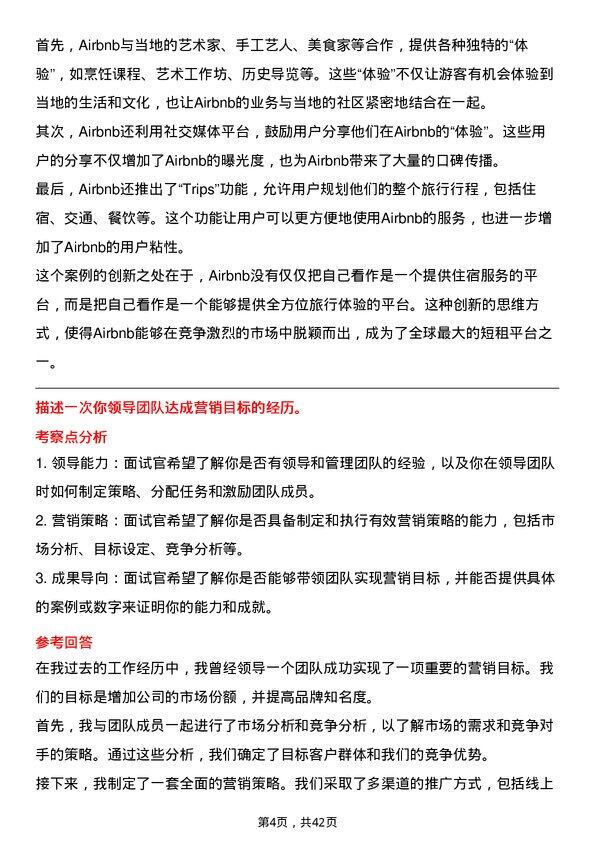 首先，Airbnb与当地的艺术家、手工艺人、美食家等合作，提供各种独特的“体验”，如烹饪课程、艺术工作坊、历史导览等。这些“体验”不仅让游客有机会体验到当地的生活和文化，也让Airbnb的业务与当地的社区紧密地结合在一起。
其次，Airbnb还利用社交媒体平台，鼓励用户分享他们在Airbnb的“体验”。这些用户的分享不仅增加了Airbnb的曝光度，也为Airbnb带来了大量的口碑传播。
最后，Airbnb还推出了“Trips”功能，允许用户规划他们的整个旅行行程，包括住宿、交通、餐饮等。这个功能让用户可以更方便地使用Airbnb的服务，也进一步增加了Airbnb的用户粘性。
这个案例的创新之处在于，Airbnb没有仅仅把自己看作是一个提供住宿服务的平台，而是把自己看作是一个能够提供全方位旅行体验的平台。这种创新的思维方式，使得Airbnb能够在竞争激烈的市场中脱颖而出，成为了全球最大的短租平台之一。

描述一次你领导团队达成营销目标的经历。

考察点分析

1. 领导能力：面试官希望了解你是否有领导和管理团队的经验，以及你在领导团队时如何制定策略、分配任务和激励团队成员。
2. 营销策略：面试官希望了解你是否具备制定和执行有效营销策略的能力，包括市场分析、目标设定、竞争分析等。
3. 成果导向：面试官希望了解你是否能够带领团队实现营销目标，并能否提供具体的案例或数字来证明你的能力和成就。

参考回答

在我过去的工作经历中，我曾经领导一个团队成功实现了一项重要的营销目标。我们的目标是增加公司的市场份额，并提高品牌知名度。
首先，我与团队成员一起进行了市场分析和竞争分析，以了解市场的需求和竞争对手的策略。通过这些分析，我们确定了目标客户群体和我们的竞争优势。
接下来，我制定了一套全面的营销策略。我们采取了多渠道的推广方式，包括线上

第4页，共42页